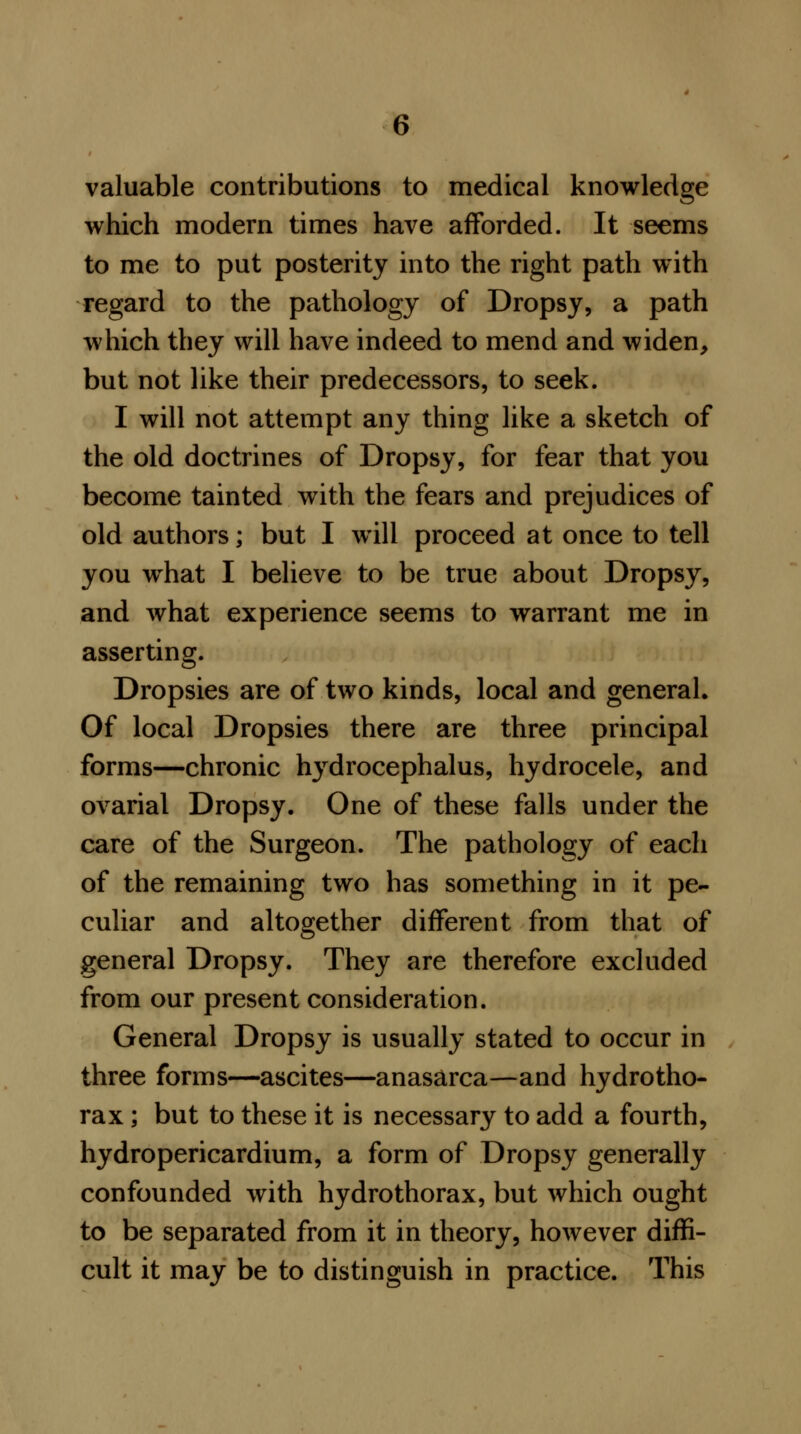 6

valuable contributions to medical knowledge which modern times have afforded. It seems to me to put posterity into the right path with regard to the pathology of Dropsy, a path which they will have indeed to mend and widen, but not like their predecessors, to seek.

I will not attempt any thing like a sketch of the old doctrines of Dropsy, for fear that you become tainted with the fears and prejudices of old authors; but I will proceed at once to tell you what I believe to be true about Dropsy, and what experience seems to warrant me in asserting.

Dropsies are of two kinds, local and general. Of local Dropsies there are three principal forms—chronic hydrocephalus, hydrocele, and ovarial Dropsy. One of these falls under the care of the Surgeon. The pathology of each of the remaining two has something in it peculiar and altogether different from that of general Dropsy. They are therefore excluded from our present consideration.

General Dropsy is usually stated to occur in three forms—ascites—anasarca—and hydrothorax; but to these it is necessary to add a fourth, hydropericardium, a form of Dropsy generally confounded with hydrothorax, but which ought to be separated from it in theory, however difficult it may be to distinguish in practice. This